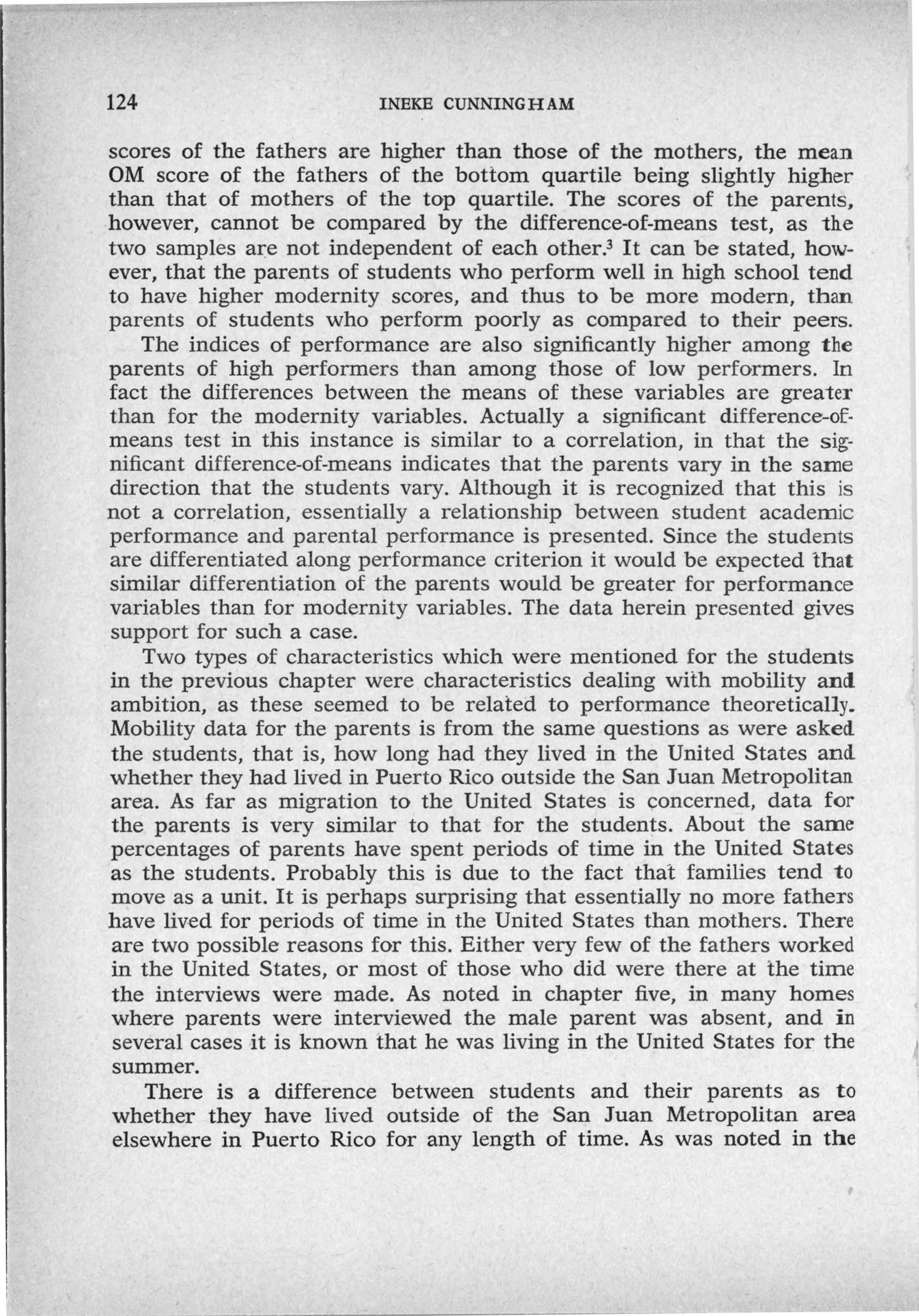 124 INEKE CUNNINGHAM

scores of the fathers are higher than those of the mothers, the mean OM score of the fathers of the bottom quartile being slightly higher than that of mothers of the top quartile. The scores of the parents, however, cannot be compared by the difference-of-means test, as the two samples are not independent of each other.$^3$ It can be stated, however, that the parents of students who perform well in high school tend to have higher modernity scores, and thus to be more modern, than parents of students who perform poorly as compared to their peers.

The indices of performance are also significantly higher among the parents of high performers than among those of low performers. In fact the differences between the means of these variables are greater than for the modernity variables. Actually a significant difference-of-means test in this instance is similar to a correlation, in that the significant difference-of-means indicates that the parents vary in the same direction that the students vary. Although it is recognized that this is not a correlation, essentially a relationship between student academic performance and parental performance is presented. Since the students are differentiated along performance criterion it would be expected that similar differentiation of the parents would be greater for performance variables than for modernity variables. The data herein presented gives support for such a case.

Two types of characteristics which were mentioned for the students in the previous chapter were characteristics dealing with mobility and ambition, as these seemed to be related to performance theoretically. Mobility data for the parents is from the same questions as were asked the students, that is, how long had they lived in the United States and whether they had lived in Puerto Rico outside the San Juan Metropolitan area. As far as migration to the United States is concerned, data for the parents is very similar to that for the students. About the same percentages of parents have spent periods of time in the United States as the students. Probably this is due to the fact that families tend to move as a unit. It is perhaps surprising that essentially no more fathers have lived for periods of time in the United States than mothers. There are two possible reasons for this. Either very few of the fathers worked in the United States, or most of those who did were there at the time the interviews were made. As noted in chapter five, in many homes where parents were interviewed the male parent was absent, and in several cases it is known that he was living in the United States for the summer.

There is a difference between students and their parents as to whether they have lived outside of the San Juan Metropolitan area elsewhere in Puerto Rico for any length of time. As was noted in the